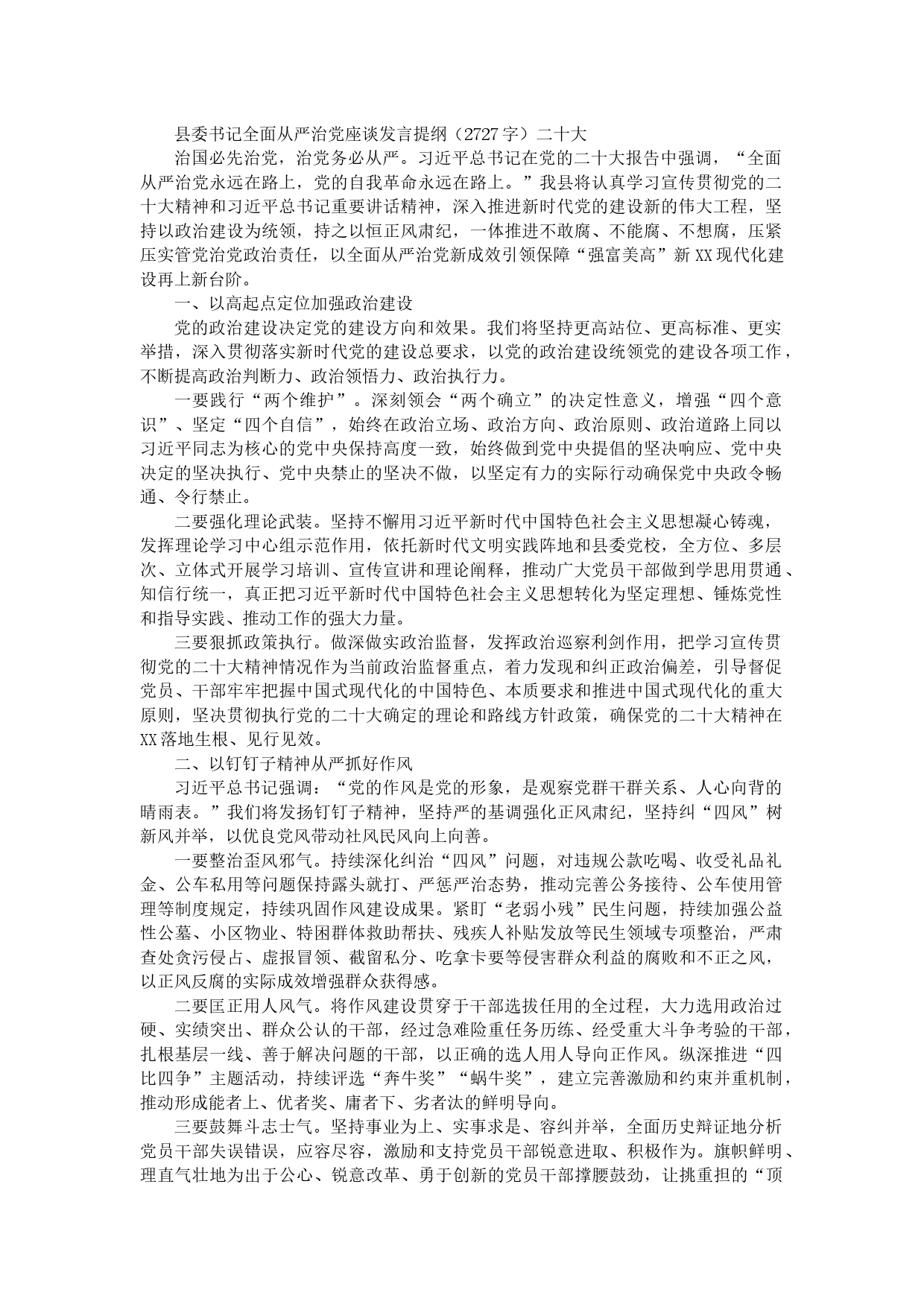 县委书记全面从严治党座谈发言提纲（2727字）二十大

治国必先治党，治党务必从严。习近平总书记在党的二十大报告中强调，“全面从严治党永远在路上，党的自我革命永远在路上。”我县将认真学习宣传贯彻党的二十大精神和习近平总书记重要讲话精神，深入推进新时代党的建设新的伟大工程，坚持以政治建设为统领，持之以恒正风肃纪，一体推进不敢腐、不能腐、不想腐，压紧压实管党治党政治责任，以全面从严治党新成效引领保障“强富美高”新XX现代化建设再上新台阶。

一、以高起点定位加强政治建设

党的政治建设决定党的建设方向和效果。我们将坚持更高站位、更高标准、更实举措，深入贯彻落实新时代党的建设总要求，以党的政治建设统领党的建设各项工作，不断提高政治判断力、政治领悟力、政治执行力。

一要践行“两个维护”。深刻领会“两个确立”的决定性意义，增强“四个意识”、坚定“四个自信”，始终在政治立场、政治方向、政治原则、政治道路上同以习近平同志为核心的党中央保持高度一致，始终做到党中央提倡的坚决响应、党中央决定的坚决执行、党中央禁止的坚决不做，以坚定有力的实际行动确保党中央政令畅通、令行禁止。

二要强化理论武装。坚持不懈用习近平新时代中国特色社会主义思想凝心铸魂，发挥理论学习中心组示范作用，依托新时代文明实践阵地和县委党校，全方位、多层次、立体式开展学习培训、宣传宣讲和理论阐释，推动广大党员干部做到学思用贯通、知信行统一，真正把习近平新时代中国特色社会主义思想转化为坚定理想、锤炼党性和指导实践、推动工作的强大力量。

三要狠抓政策执行。做深做实政治监督，发挥政治巡察利剑作用，把学习宣传贯彻党的二十大精神情况作为当前政治监督重点，着力发现和纠正政治偏差，引导督促党员、干部牢牢把握中国式现代化的中国特色、本质要求和推进中国式现代化的重大原则，坚决贯彻执行党的二十大确定的理论和路线方针政策，确保党的二十大精神在XX落地生根、见行见效。

二、以钉钉子精神从严抓好作风

习近平总书记强调：“党的作风是党的形象，是观察党群干群关系、人心向背的晴雨表。”我们将发扬钉钉子精神，坚持严的基调强化正风肃纪，坚持纠“四风”树新风并举，以优良党风带动社风民风向上向善。

一要整治歪风邪气。持续深化纠治“四风”问题，对违规公款吃喝、收受礼品礼金、公车私用等问题保持露头就打、严惩严治态势，推动完善公务接待、公车使用管理等制度规定，持续巩固作风建设成果。紧盯“老弱小残”民生问题，持续加强公益性公墓、小区物业、特困群体救助帮扶、残疾人补贴发放等民生领域专项整治，严肃查处贪污侵占、虚报冒领、截留私分、吃拿卡要等侵害群众利益的腐败和不正之风，以正风反腐的实际成效增强群众获得感。

二要匡正用人风气。将作风建设贯穿于干部选拔任用的全过程，大力选用政治过硬、实绩突出、群众公认的干部，经过急难险重任务历练、经受重大斗争考验的干部，扎根基层一线、善于解决问题的干部，以正确的选人用人导向正作风。纵深推进“四比四争”主题活动，持续评选“奔牛奖”“蜗牛奖”，建立完善激励和约束并重机制，推动形成能者上、优者奖、庸者下、劣者汰的鲜明导向。

三要鼓舞斗志士气。坚持事业为上、实事求是、容纠并举，全面历史辩证地分析党员干部失误错误，应容尽容，激励和支持党员干部锐意进取、积极作为。旗帜鲜明、理直气壮地为出于公心、锐意改革、勇于创新的党员干部撑腰鼓劲，让挑重担的“顶